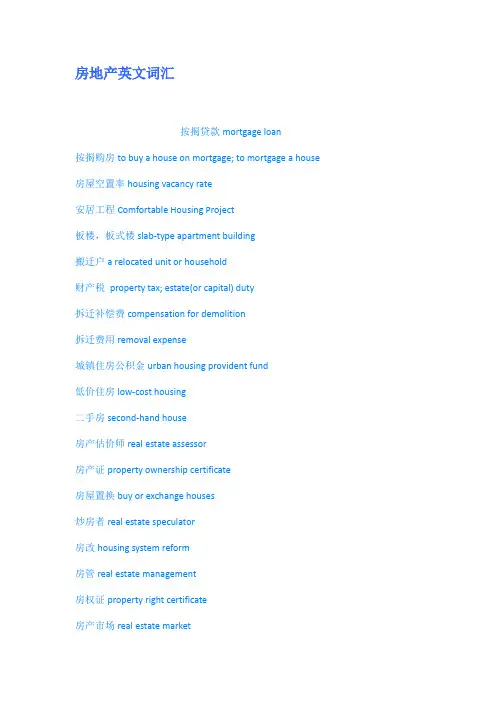 房地产英文词汇

按揭贷款 mortgage loan

按揭购房 to buy a house on mortgage; to mortgage a house

房屋空置率 housing vacancy rate

安居工程 Comfortable Housing Project

板楼，板式楼 slab-type apartment building

搬迁户 a relocated unit or household

财产税 property tax; estate(or capital) duty

拆迁补偿费 compensation for demolition

拆迁费用 removal expense

城镇住房公积金 urban housing provident fund

低价住房 low-cost housing

二手房 second-hand house

房产估价师 real estate assessor

房产证 property ownership certificate

房屋置换 buy or exchange houses

炒房者 real estate speculator

房改 housing system reform

房管 real estate management

房权证 property right certificate

房产市场 real estate market